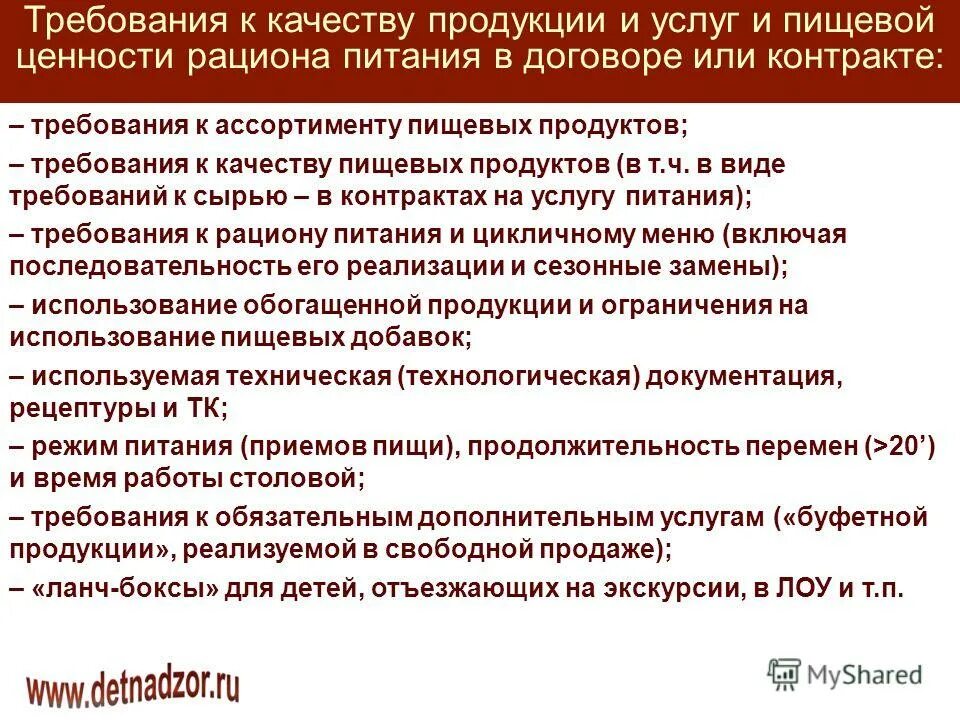 Требования к качеству продукции и услуг и пищевой ценности рациона питания в договоре или контракте:

– требования к ассортименту пищевых продуктов;

– требования к качеству пищевых продуктов (в т.ч. в виде требований к сырью – в контрактах на услугу питания);

– требования к рациону питания и цикличному меню (включая последовательность его реализации и сезонные замены);

– использование обогащенной продукции и ограничения на использование пищевых добавок;

– используемая техническая (технологическая) документация, рецептуры и ТК;

– режим питания (приемов пищи), продолжительность перемен (>20’) и время работы столовой;

– требования к обязательным дополнительным услугам («буфетной продукции», реализуемой в свободной продаже);

– «ланч-боксы» для детей, отъезжающих на экскурсии, в ЛОУ и т.п.

www.detnadzor.ru

MyShared